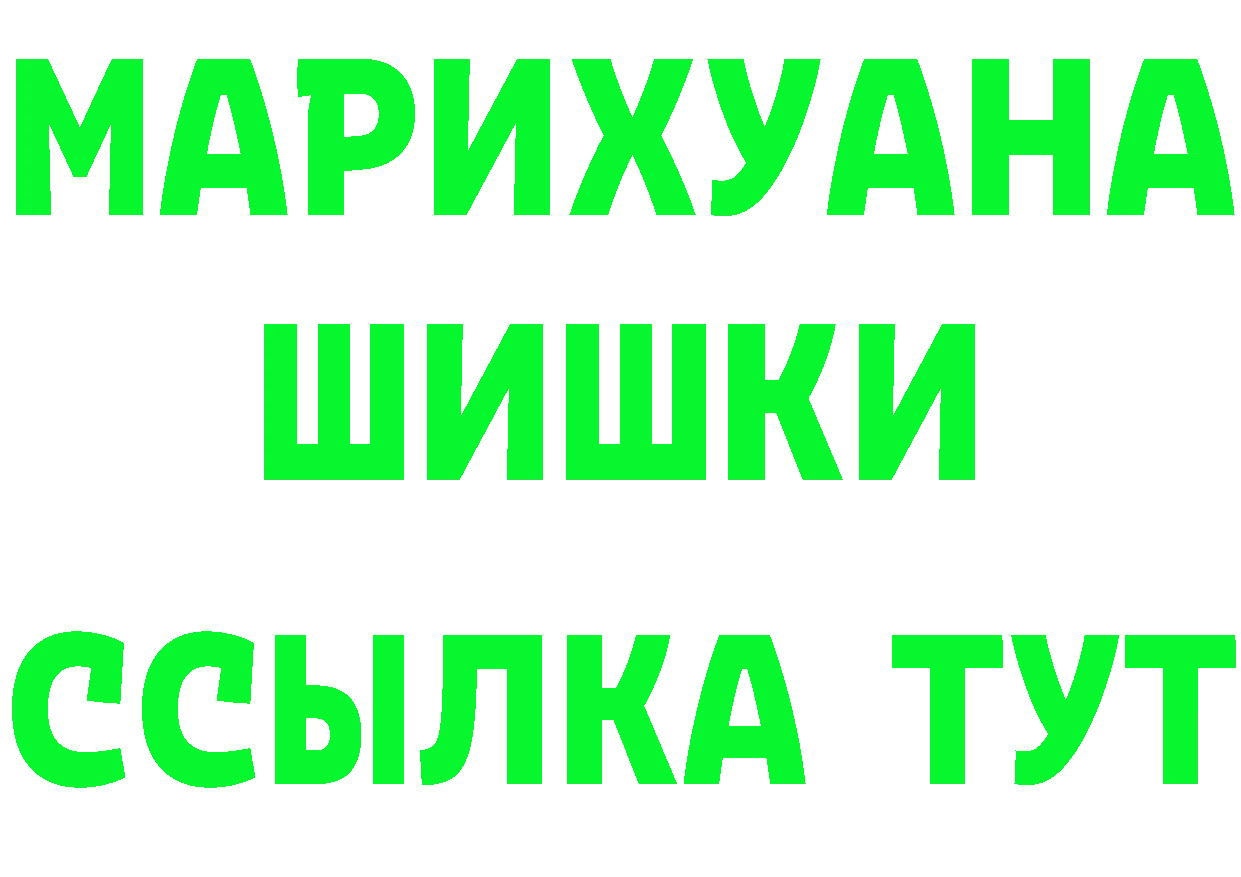 МАРИХУАНА
ШИШКИ
ССЫЛКА ТУТ